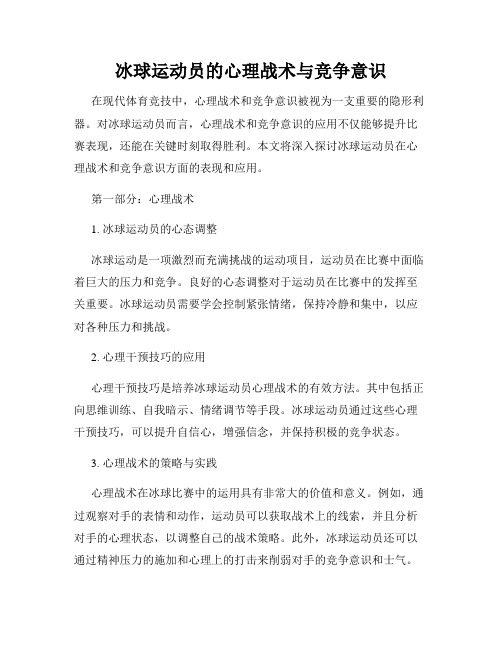 冰球运动员的心理战术与竞争意识

在现代体育竞技中，心理战术和竞争意识被视为一支重要的隐形利器。对冰球运动员而言，心理战术和竞争意识的应用不仅能够提升比赛表现，还能在关键时刻取得胜利。本文将深入探讨冰球运动员在心理战术和竞争意识方面的表现和应用。

第一部分：心理战术

1. 冰球运动员的心态调整

冰球运动是一项激烈而充满挑战的运动项目，运动员在比赛中面临着巨大的压力和竞争。良好的心态调整对于运动员在比赛中的发挥至关重要。冰球运动员需要学会控制紧张情绪，保持冷静和集中，以应对各种压力和挑战。

2. 心理干预技巧的应用

心理干预技巧是培养冰球运动员心理战术的有效方法。其中包括正向思维训练、自我暗示、情绪调节等手段。冰球运动员通过这些心理干预技巧，可以提升自信心，增强信念，并保持积极的竞争状态。

3. 心理战术的策略与实践

心理战术在冰球比赛中的运用具有非常大的价值和意义。例如，通过观察对手的表情和动作，运动员可以获取战术上的线索，并且分析对手的心理状态，以调整自己的战术策略。此外，冰球运动员还可以通过精神压力的施加和心理上的打击来削弱对手的竞争意识和士气。